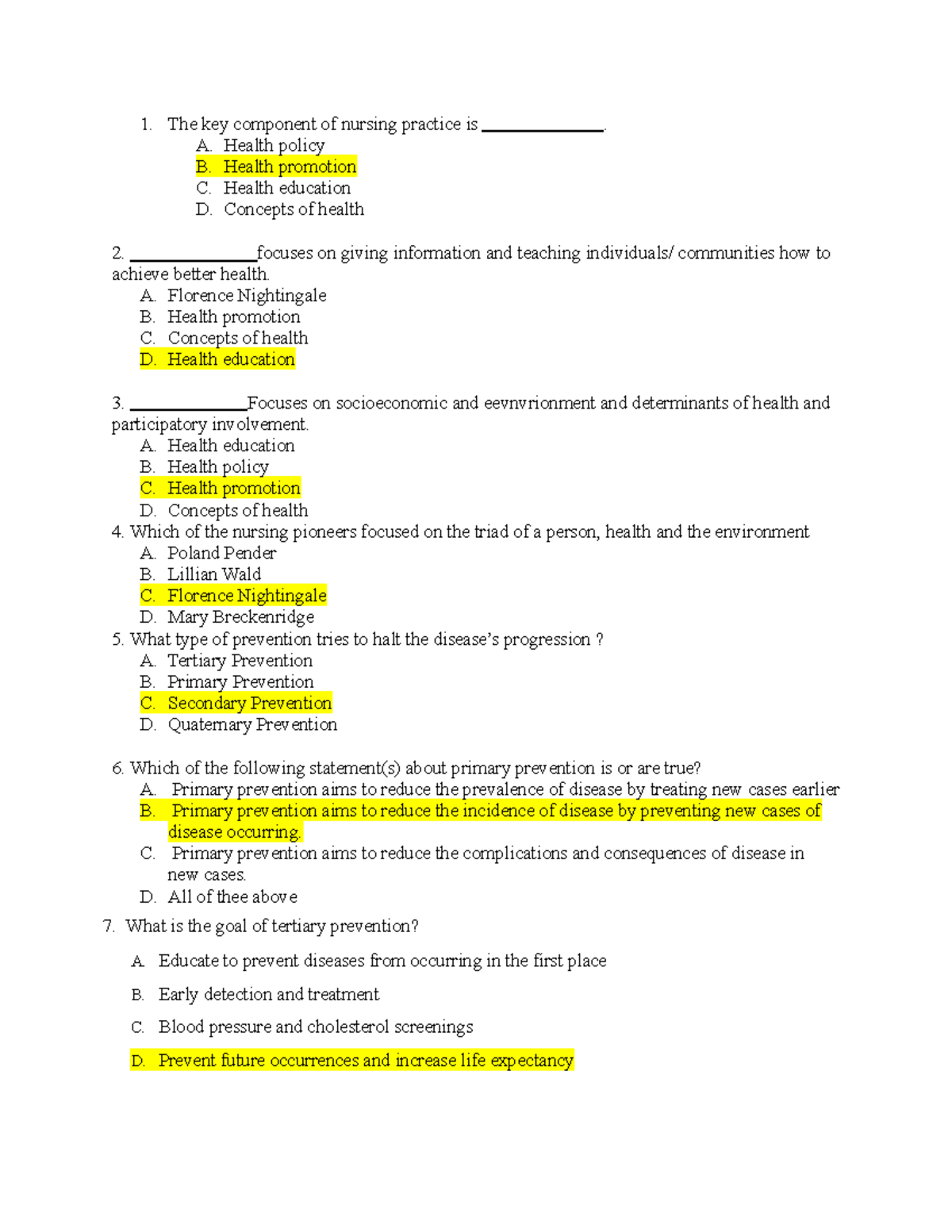 1. The key component of nursing practice is ____.

A. Health policy
B. Health promotion
C. Health education
D. Concepts of health

2. ____focuses on giving information and teaching individuals/ communities how to achieve better health.

A. Florence Nightingale
B. Health promotion
C. Concepts of health
D. Health education

3. ____Focuses on socioeconomic and eevnvrionment and determinants of health and participatory involvement.

A. Health education
B. Health policy
C. Health promotion
D. Concepts of health

4. Which of the nursing pioneers focused on the triad of a person, health and the environment

A. Poland Pender
B. Lillian Wald
C. Florence Nightingale
D. Mary Breckenridge

5. What type of prevention tries to halt the disease's progression ?

A. Tertiary Prevention
B. Primary Prevention
C. Secondary Prevention
D. Quaternary Prevention

6. Which of the following statement(s) about primary prevention is or are true?

A. Primary prevention aims to reduce the prevalence of disease by treating new cases earlier
B. Primary prevention aims to reduce the incidence of disease by preventing new cases of disease occurring.
C. Primary prevention aims to reduce the complications and consequences of disease in new cases.
D. All of thee above

7. What is the goal of tertiary prevention?

A. Educate to prevent diseases from occurring in the first place

B. Early detection and treatment

C. Blood pressure and cholesterol screenings

D. Prevent future occurrences and increase life expectancy